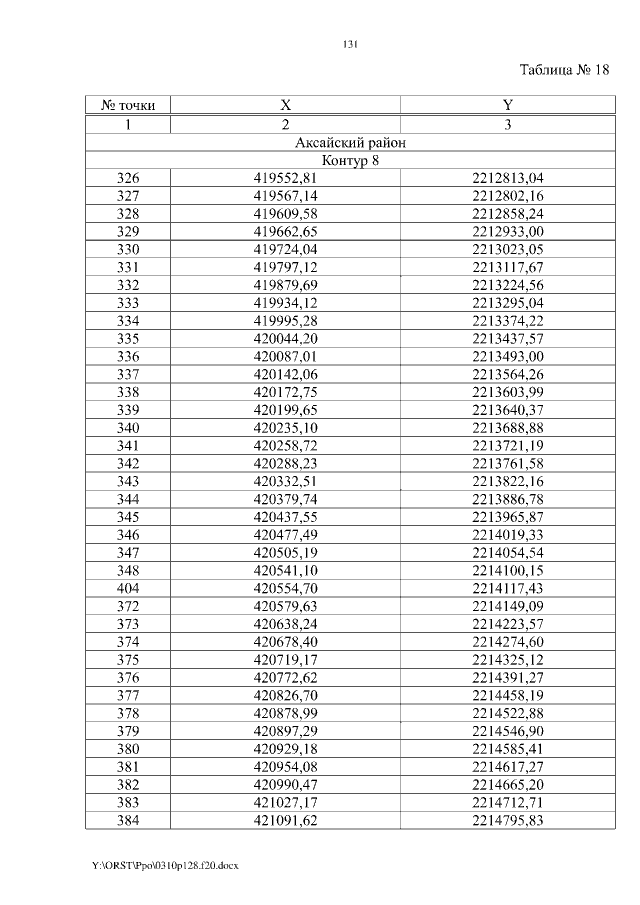 131

Таблица № 18

| № точки | X | Y |
|---|---|---|
| 1 | 2 | 3 |
| Аксайский район | | |
| Контур 8 | | |
| 326 | 419552,81 | 2212813,04 |
| 327 | 419567,14 | 2212802,16 |
| 328 | 419609,58 | 2212858,24 |
| 329 | 419662,65 | 2212933,00 |
| 330 | 419724,04 | 2213023,05 |
| 331 | 419797,12 | 2213117,67 |
| 332 | 419879,69 | 2213224,56 |
| 333 | 419934,12 | 2213295,04 |
| 334 | 419995,28 | 2213374,22 |
| 335 | 420044,20 | 2213437,57 |
| 336 | 420087,01 | 2213493,00 |
| 337 | 420142,06 | 2213564,26 |
| 338 | 420172,75 | 2213603,99 |
| 339 | 420199,65 | 2213640,37 |
| 340 | 420235,10 | 2213688,88 |
| 341 | 420258,72 | 2213721,19 |
| 342 | 420288,23 | 2213761,58 |
| 343 | 420332,51 | 2213822,16 |
| 344 | 420379,74 | 2213886,78 |
| 345 | 420437,55 | 2213965,87 |
| 346 | 420477,49 | 2214019,33 |
| 347 | 420505,19 | 2214054,54 |
| 348 | 420541,10 | 2214100,15 |
| 404 | 420554,70 | 2214117,43 |
| 372 | 420579,63 | 2214149,09 |
| 373 | 420638,24 | 2214223,57 |
| 374 | 420678,40 | 2214274,60 |
| 375 | 420719,17 | 2214325,12 |
| 376 | 420772,62 | 2214391,27 |
| 377 | 420826,70 | 2214458,19 |
| 378 | 420878,99 | 2214522,88 |
| 379 | 420897,29 | 2214546,90 |
| 380 | 420929,18 | 2214585,41 |
| 381 | 420954,08 | 2214617,27 |
| 382 | 420990,47 | 2214665,20 |
| 383 | 421027,17 | 2214712,71 |
| 384 | 421091,62 | 2214795,83 |

Y:\ORST\Ppo\0310p128.f20.docx